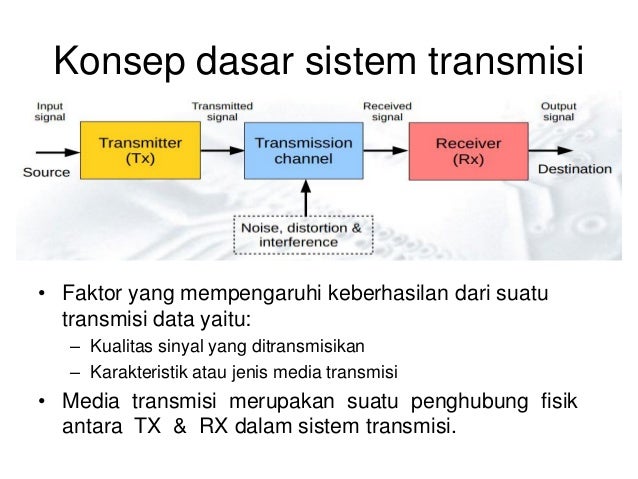 Konsep dasar sistem transmisi

Input signal

Source

Transmitter (Tx)

Transmitted signal

Transmission channel

Received signal

Receiver (Rx)

Output signal

Destination

Noise, distortion & interference

• Faktor yang mempengaruhi keberhasilan dari suatu transmisi data yaitu:
– Kualitas sinyal yang ditransmisikan
– Karakteristik atau jenis media transmisi
• Media transmisi merupakan suatu penghubung fisik antara TX & RX dalam sistem transmisi.